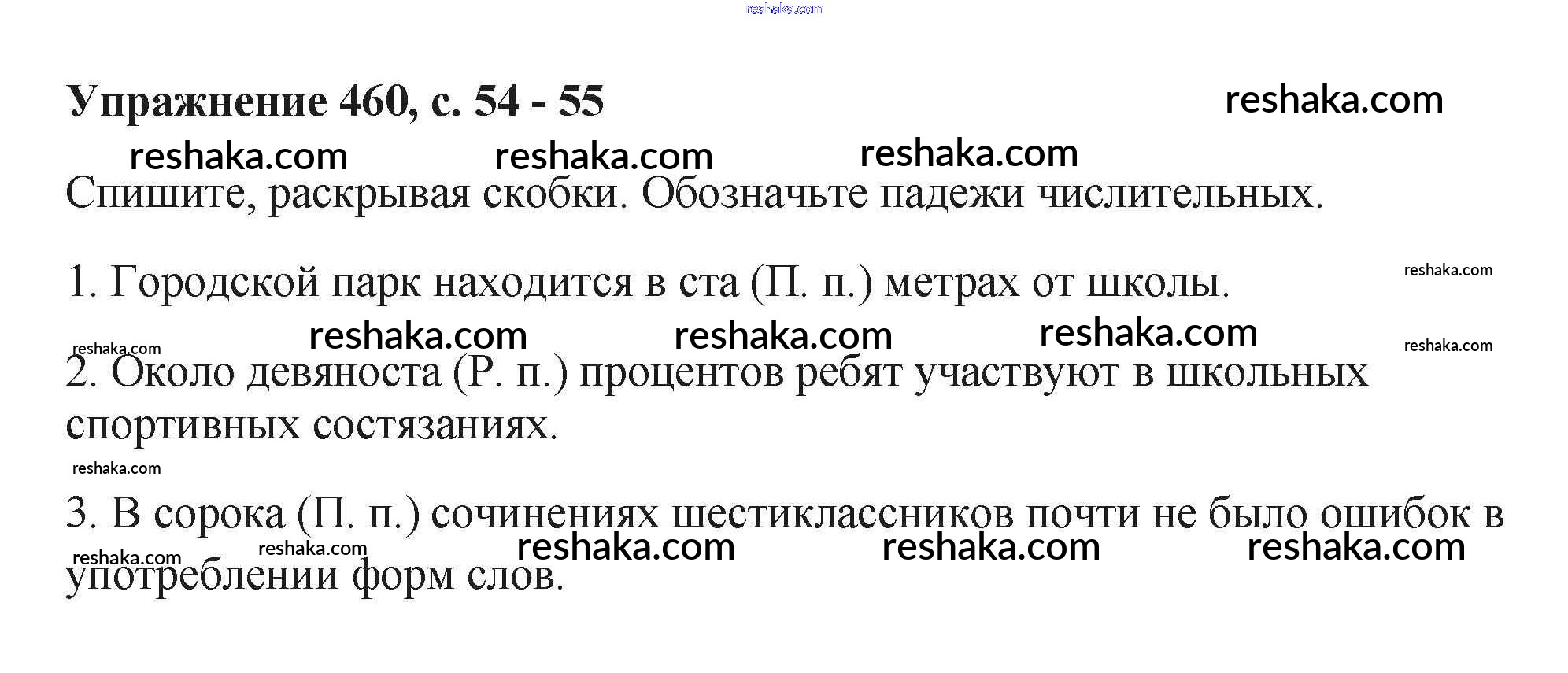 reshaka.com

Упражнение 460, с. 54 - 55

reshaka.com

reshaka.com reshaka.com reshaka.com

Спишите, раскрывая скобки. Обозначьте падежи числительных.

1. Городской парк находится в ста (П. п.) метрах от школы.

reshaka.com

reshaka.com reshaka.com reshaka.com reshaka.com reshaka.com

2. Около девяноста (Р. п.) процентов ребят участвуют в школьных спортивных состязаниях.

reshaka.com

3. В сорока (П. п.) сочинениях шестиклассников почти не было ошибок в употреблении форм слов.

reshaka.com reshaka.com reshaka.com reshaka.com reshaka.com